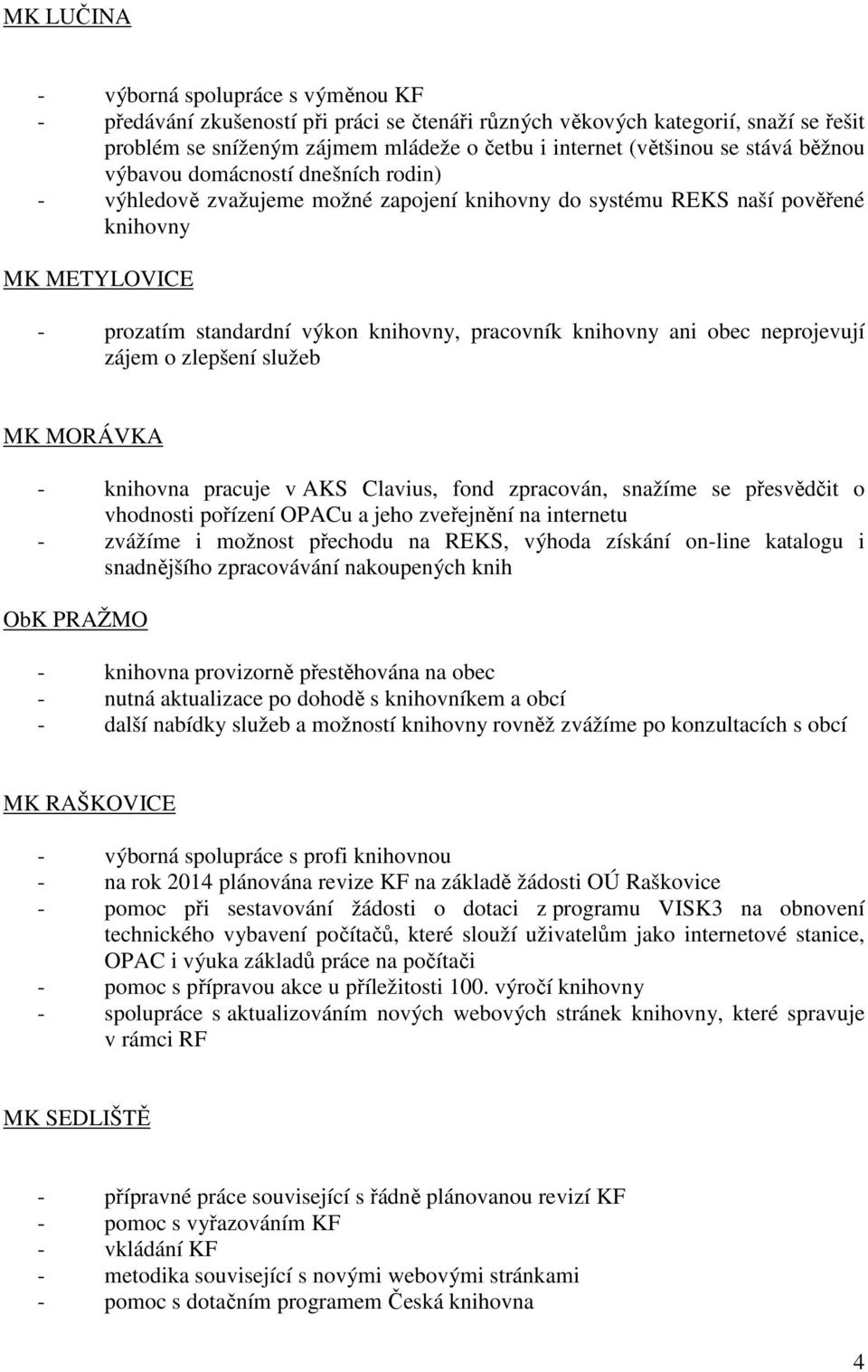 MK LUČINA

- výborná spolupráce s výměnou KF
- předávání zkušeností při práci se čtenáři různých věkových kategorií, snaží se řešit problém se sníženým zájmem mládeže o četbu i internet (většinou se stává běžnou výbavou domácností dnešních rodin)
- výhledově zvažujeme možné zapojení knihovny do systému REKS naší pověřené knihovny

MK METYLOVICE

- prozatím standardní výkon knihovny, pracovník knihovny ani obec neprojevují zájem o zlepšení služeb

MK MORÁVKA

- knihovna pracuje v AKS Clavius, fond zpracován, snažíme se přesvědčit o vhodnosti pořízení OPACu a jeho zveřejnění na internetu
- zvážíme i možnost přechodu na REKS, výhoda získání on-line katalogu i snadnějšího zpracovávání nakoupených knih

ObK PRAŽMO

- knihovna provizorně přestěhována na obec
- nutná aktualizace po dohodě s knihovníkem a obcí
- další nabídky služeb a možností knihovny rovněž zvážíme po konzultacích s obcí

MK RAŠKOVICE

- výborná spolupráce s profi knihovnou
- na rok 2014 plánována revize KF na základě žádosti OÚ Raškovice
- pomoc při sestavování žádosti o dotaci z programu VISK3 na obnovení technického vybavení počítačů, které slouží uživatelům jako internetové stanice, OPAC i výuka základů práce na počítači
- pomoc s přípravou akce u příležitosti 100. výročí knihovny
- spolupráce s aktualizováním nových webových stránek knihovny, které spravuje v rámci RF

MK SEDLIŠTĚ

- přípravné práce související s řádně plánovanou revizí KF
- pomoc s vyřazováním KF
- vkládání KF
- metodika související s novými webovými stránkami
- pomoc s dotačním programem Česká knihovna

4